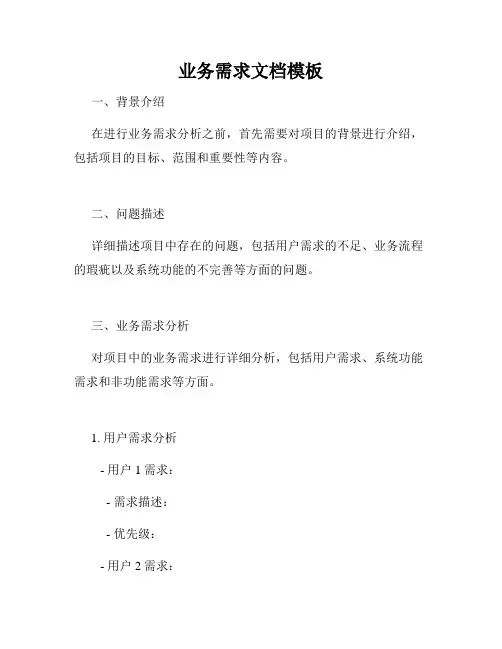 业务需求文档模板

一、背景介绍

在进行业务需求分析之前，首先需要对项目的背景进行介绍，包括项目的目标、范围和重要性等内容。

二、问题描述

详细描述项目中存在的问题，包括用户需求的不足、业务流程的瑕疵以及系统功能的不完善等方面的问题。

三、业务需求分析

对项目中的业务需求进行详细分析，包括用户需求、系统功能需求和非功能需求等方面。

1. 用户需求分析

- 用户 1 需求：

- 需求描述：

- 优先级：

- 用户 2 需求：